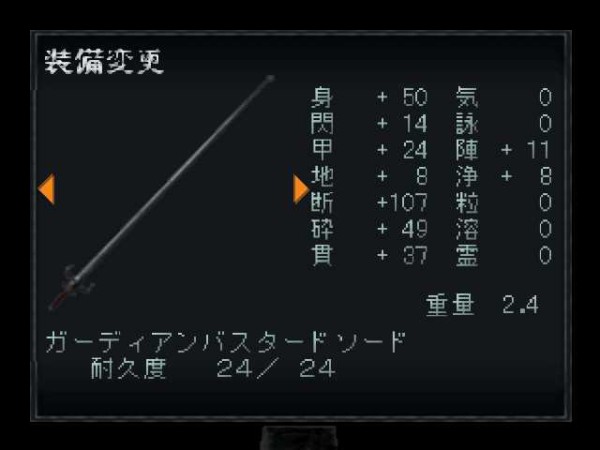 装備変更

| 身 | + 50 | 気 | 0 |
|---|---|---|---|
| 閃 | + 14 | 詠 | 0 |
| 甲 | + 24 | 陣 | + 11 |
| 地 | + 8 | 浄 | + 8 |
| 断 | +107 | 粒 | 0 |
| 砕 | + 49 | 溶 | 0 |
| 貫 | + 37 | 霊 | 0 |

重量 2.4

ガーディアンバスタードソード
耐久度 24/ 24